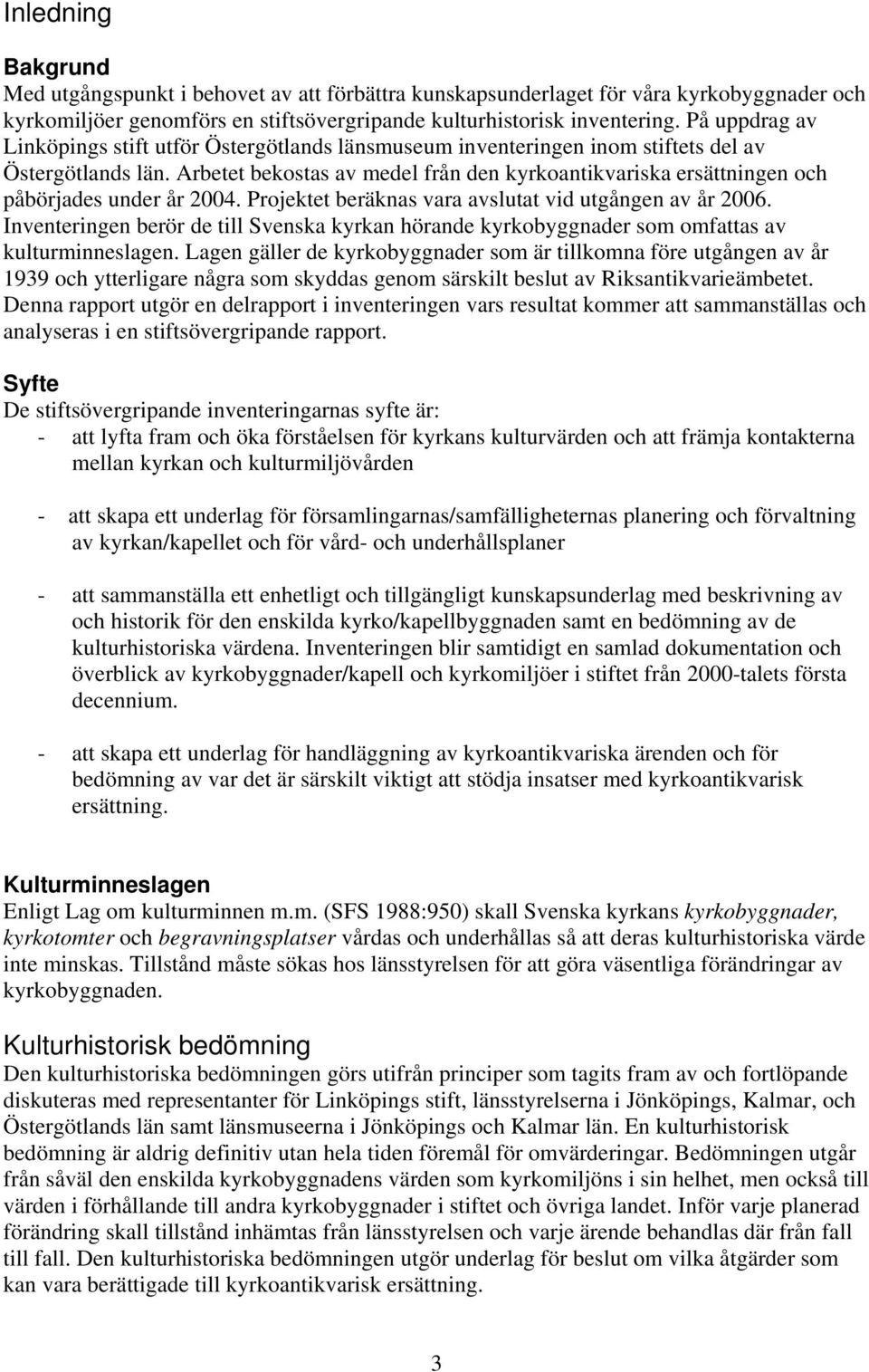 Inledning

Bakgrund
Med utgångspunkt i behovet av att förbättra kunskapsunderlaget för våra kyrkobyggnader och kyrkomiljöer genomförs en stiftsövergripande kulturhistorisk inventering. På uppdrag av Linköpings stift utför Östergötlands länsmuseum inventeringen inom stiftets del av Östergötlands län. Arbetet bekostas av medel från den kyrkoantikvariska ersättningen och påbörjades under år 2004. Projektet beräknas vara avslutat vid utgången av år 2006. Inventeringen berör de till Svenska kyrkan hörande kyrkobyggnader som omfattas av kulturminneslagen. Lagen gäller de kyrkobyggnader som är tillkomna före utgången av år 1939 och ytterligare några som skyddas genom särskilt beslut av Riksantikvarieämbetet. Denna rapport utgör en delrapport i inventeringen vars resultat kommer att sammanställas och analyseras i en stiftsövergripande rapport.

Syfte
De stiftsövergripande inventeringarnas syfte är:
- att lyfta fram och öka förståelsen för kyrkans kulturvärden och att främja kontakterna mellan kyrkan och kulturmiljövården

- att skapa ett underlag för församlingarnas/samfälligheternas planering och förvaltning av kyrkan/kapellet och för vård- och underhållsplaner

- att sammanställa ett enhetligt och tillgängligt kunskapsunderlag med beskrivning av och historik för den enskilda kyrko/kapellbyggnaden samt en bedömning av de kulturhistoriska värdena. Inventeringen blir samtidigt en samlad dokumentation och överblick av kyrkobyggnader/kapell och kyrkomiljöer i stiftet från 2000-talets första decennium.

- att skapa ett underlag för handläggning av kyrkoantikvariska ärenden och för bedömning av var det är särskilt viktigt att stödja insatser med kyrkoantikvarisk ersättning.

Kulturminneslagen
Enligt Lag om kulturminnen m.m. (SFS 1988:950) skall Svenska kyrkans kyrkobyggnader, kyrkotomter och begravningsplatser vårdas och underhållas så att deras kulturhistoriska värde inte minskas. Tillstånd måste sökas hos länsstyrelsen för att göra väsentliga förändringar av kyrkobyggnaden.

Kulturhistorisk bedömning
Den kulturhistoriska bedömningen görs utifrån principer som tagits fram av och fortlöpande diskuteras med representanter för Linköpings stift, länsstyrelserna i Jönköpings, Kalmar, och Östergötlands län samt länsmuseerna i Jönköpings och Kalmar län. En kulturhistorisk bedömning är aldrig definitiv utan hela tiden föremål för omvärderingar. Bedömningen utgår från såväl den enskilda kyrkobyggnadens värden som kyrkomiljöns i sin helhet, men också till värden i förhållande till andra kyrkobyggnader i stiftet och övriga landet. Inför varje planerad förändring skall tillstånd inhämtas från länsstyrelsen och varje ärende behandlas där från fall till fall. Den kulturhistoriska bedömningen utgör underlag för beslut om vilka åtgärder som kan vara berättigade till kyrkoantikvarisk ersättning.

3